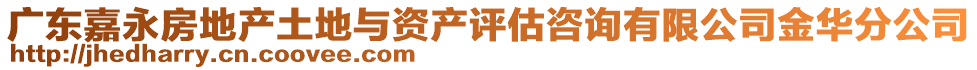 广东嘉永房地产土地与资产评估咨询有限公司金华分公司
http://jhedharry.cn.coovee.com